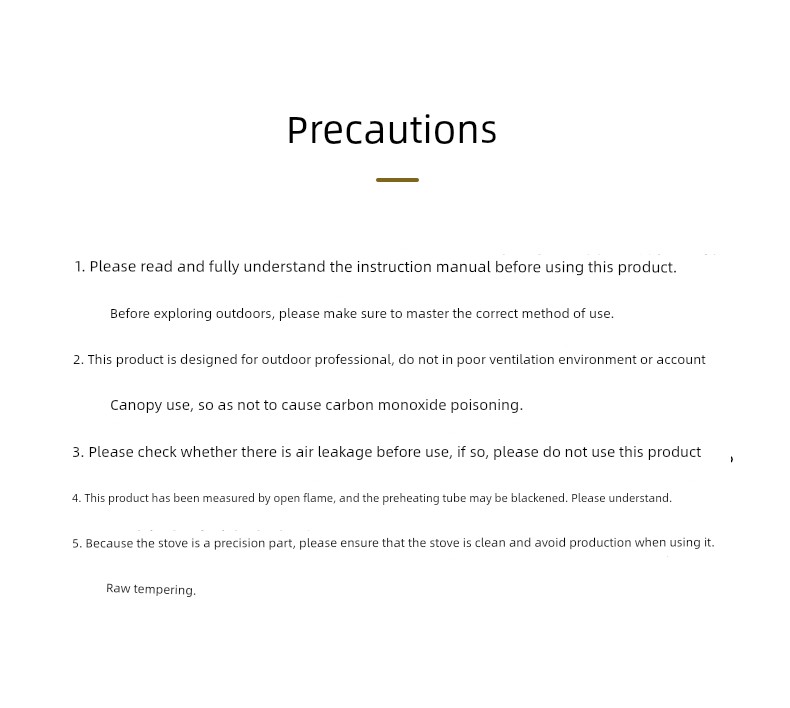 Precautions

1. Please read and fully understand the instruction manual before using this product.

Before exploring outdoors, please make sure to master the correct method of use.

2. This product is designed for outdoor professional, do not in poor ventilation environment or account

Canopy use, so as not to cause carbon monoxide poisoning.

3. Please check whether there is air leakage before use, if so, please do not use this product

4. This product has been measured by open flame, and the preheating tube may be blackened. Please understand.

5. Because the stove is a precision part, please ensure that the stove is clean and avoid production when using it.

Raw tempering.